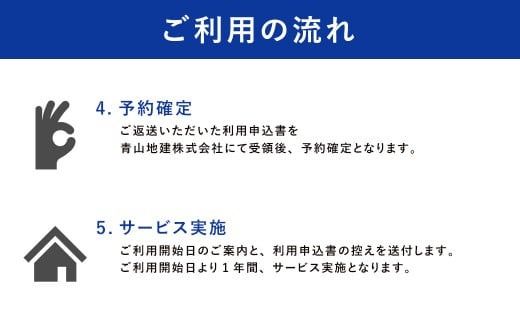 ご利用の流れ

4. 予約確定

ご返送いただいた利用申込書を
青山地建株式会社にて受領後、予約確定となります。

5. サービス実施

ご利用開始日のご案内と、利用申込書の控えを送付します。
ご利用開始日より１年間、サービス実施となります。